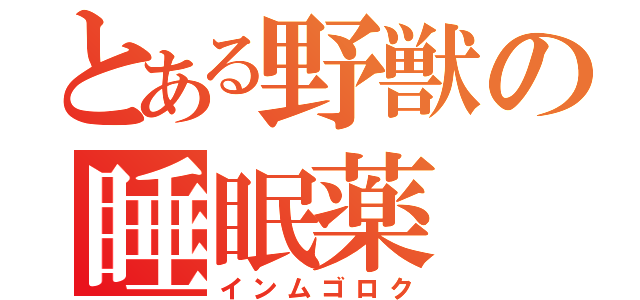 とある野獣の
睡眠薬
インムゴロク